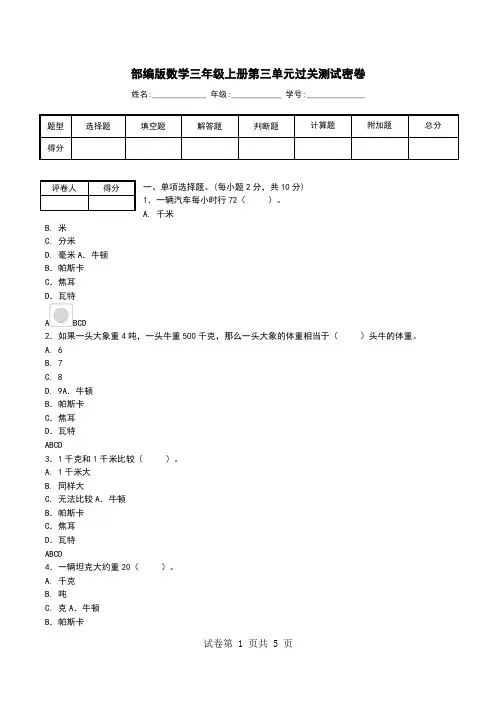 部编版数学三年级上册第三单元过关测试密卷

姓名:____________ 年级:____________ 学号:____________

| 题型 | 选择题 | 填空题 | 解答题 | 判断题 | 计算题 | 附加题 | 总分 |
|---|---|---|---|---|---|---|---|
| 得分 | | | | | | | |

| 评卷人 | 得分 |
|---|---|
| | |

一、单项选择题。(每小题 2 分，共 10 分)
1. 一辆汽车每小时行 72（ ）。
A. 千米
B. 米
C. 分米
D. 毫米 A. 牛顿
B. 帕斯卡
C. 焦耳
D. 瓦特
A BCD
2. 如果一头大象重 4 吨，一头牛重 500 千克，那么一头大象的体重相当于（ ）头牛的体重。
A. 6
B. 7
C. 8
D. 9A. 牛顿
B. 帕斯卡
C. 焦耳
D. 瓦特
ABCD
3. 1 千克和 1 千米比较（ ）。
A. 1 千米大
B. 同样大
C. 无法比较 A. 牛顿
B. 帕斯卡
C. 焦耳
D. 瓦特
ABCD
4. 一辆坦克大约重 20（ ）。
A. 千克
B. 吨
C. 克 A. 牛顿
B. 帕斯卡

试卷第 1 页共 5 页